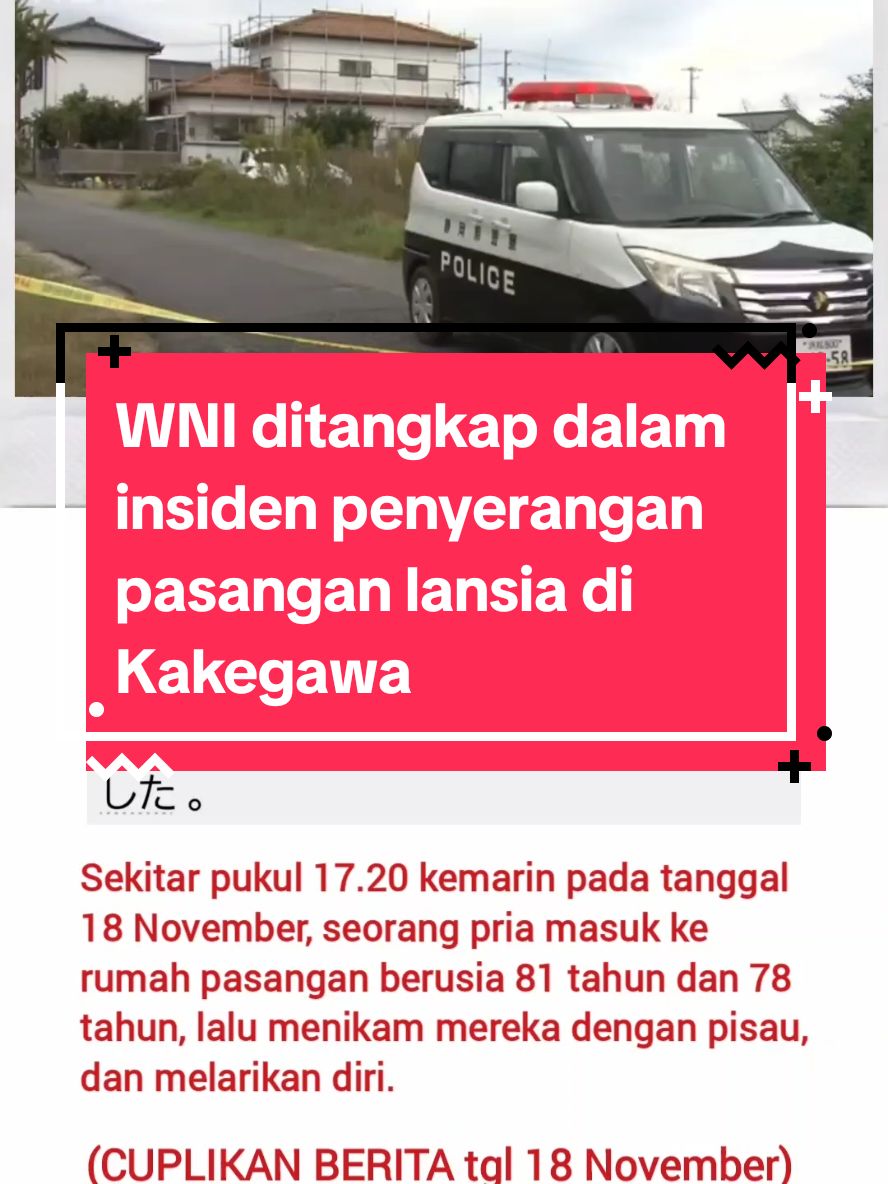 POLICE

WNI ditangkap dalam insiden penyerangan pasangan lansia di Kakegawa

した。

Sekitar pukul 17.20 kemarin pada tanggal 18 November, seorang pria masuk ke rumah pasangan berusia 81 tahun dan 78 tahun, lalu menikam mereka dengan pisau, dan melarikan diri.

(CUPLIKAN BERITA tgl 18 November)